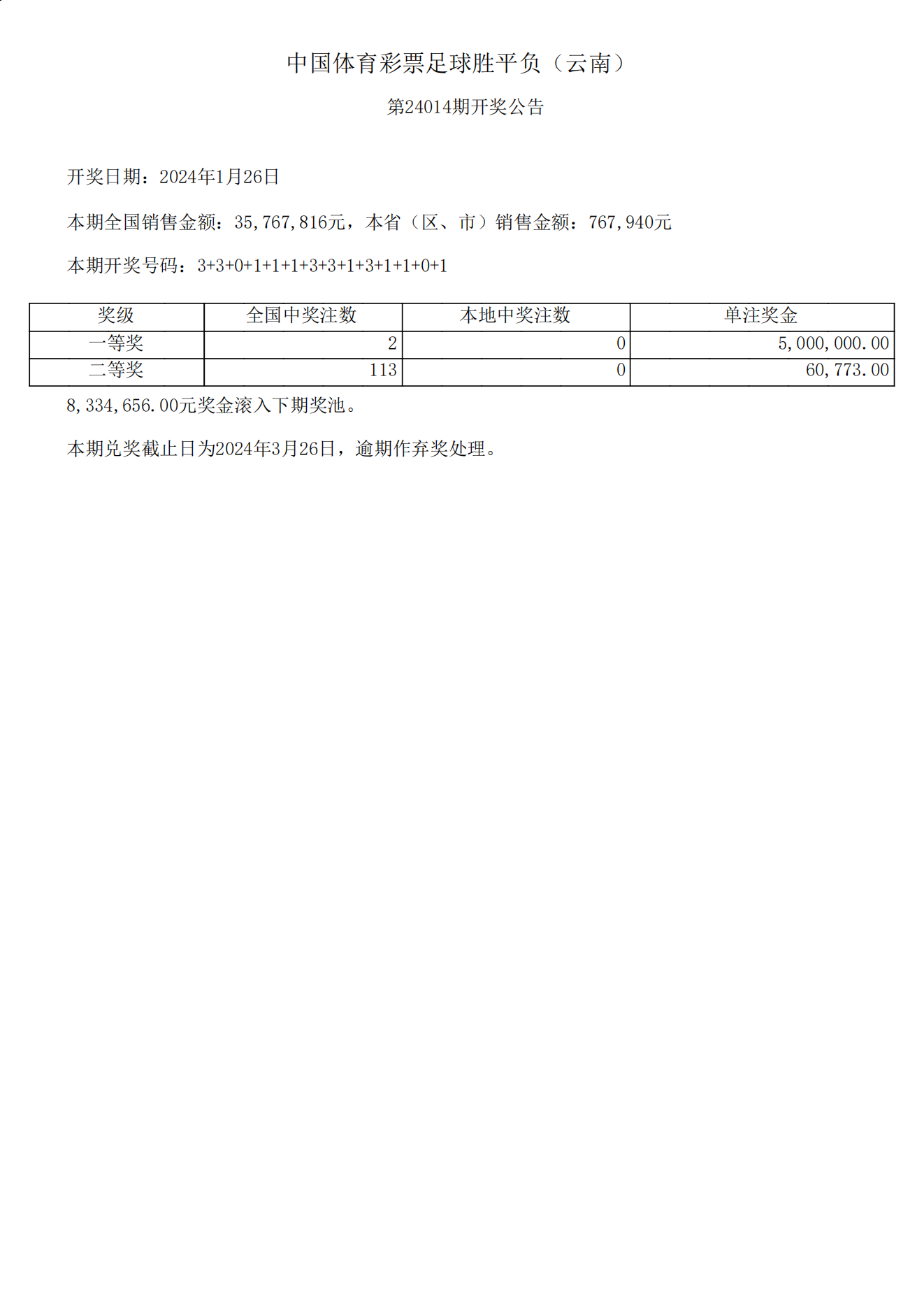 中国体育彩票足球胜平负（云南）

第24014期开奖公告

开奖日期：2024年1月26日

本期全国销售金额：35,767,816元，本省（区、市）销售金额：767,940元

本期开奖号码：3+3+0+1+1+1+3+3+1+3+1+1+0+1

| 奖级 | 全国中奖注数 | 本地中奖注数 | 单注奖金 |
|---|---|---|---|
| 一等奖 | 2 | 0 | 5,000,000.00 |
| 二等奖 | 113 | 0 | 60,773.00 |

8,334,656.00元奖金滚入下期奖池。

本期兑奖截止日为2024年3月26日，逾期作弃奖处理。